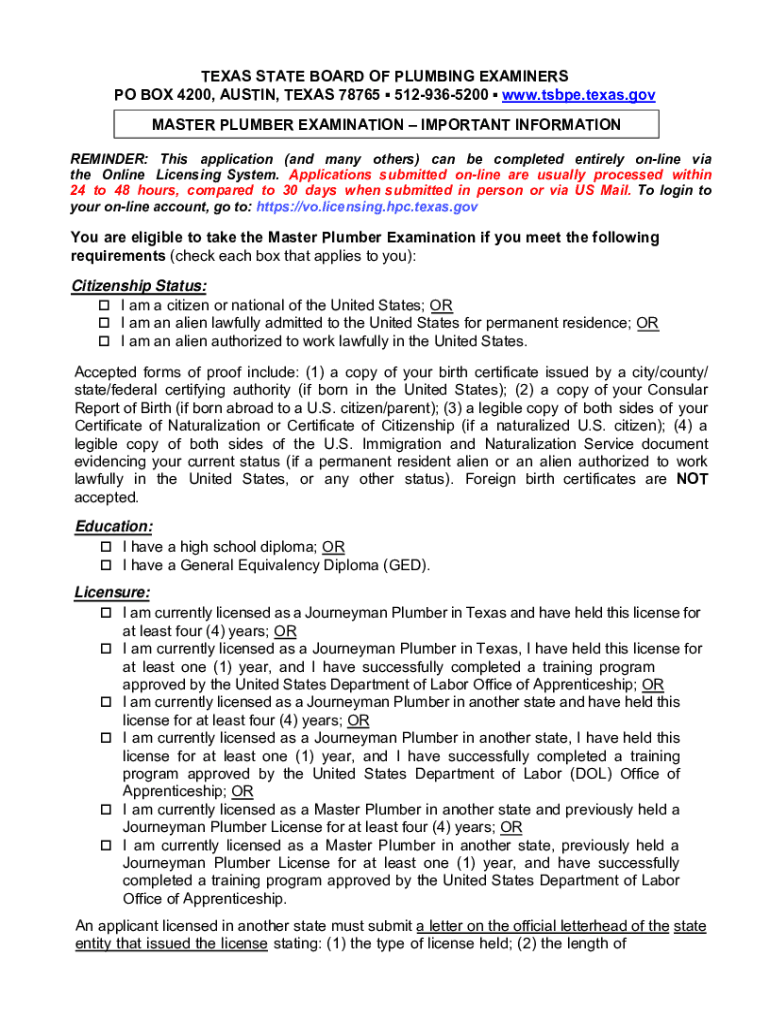 TEXAS STATE BOARD OF PLUMBING EXAMINERS
PO BOX 4200, AUSTIN, TEXAS 78765 ▪ 512-936-5200 ▪ www.tsbpe.texas.gov

MASTER PLUMBER EXAMINATION – IMPORTANT INFORMATION

REMINDER: This application (and many others) can be completed entirely on-line via the Online Licensing System. Applications submitted on-line are usually processed within 24 to 48 hours, compared to 30 days when submitted in person or via US Mail. To login to your on-line account, go to: https://vo.licensing.hpc.texas.gov

You are eligible to take the Master Plumber Examination if you meet the following requirements (check each box that applies to you):

Citizenship Status:
☐ I am a citizen or national of the United States; OR
☐ I am an alien lawfully admitted to the United States for permanent residence; OR
☐ I am an alien authorized to work lawfully in the United States.

Accepted forms of proof include: (1) a copy of your birth certificate issued by a city/county/state/federal certifying authority (if born in the United States); (2) a copy of your Consular Report of Birth (if born abroad to a U.S. citizen/parent); (3) a legible copy of both sides of your Certificate of Naturalization or Certificate of Citizenship (if a naturalized U.S. citizen); (4) a legible copy of both sides of the U.S. Immigration and Naturalization Service document evidencing your current status (if a permanent resident alien or an alien authorized to work lawfully in the United States, or any other status). Foreign birth certificates are NOT accepted.

Education:
☐ I have a high school diploma; OR
☐ I have a General Equivalency Diploma (GED).

Licensure:
☐ I am currently licensed as a Journeyman Plumber in Texas and have held this license for at least four (4) years; OR
☐ I am currently licensed as a Journeyman Plumber in Texas, I have held this license for at least one (1) year, and I have successfully completed a training program approved by the United States Department of Labor Office of Apprenticeship; OR
☐ I am currently licensed as a Journeyman Plumber in another state and have held this license for at least four (4) years; OR
☐ I am currently licensed as a Journeyman Plumber in another state, I have held this license for at least one (1) year, and I have successfully completed a training program approved by the United States Department of Labor (DOL) Office of Apprenticeship; OR
☐ I am currently licensed as a Master Plumber in another state and previously held a Journeyman Plumber License for at least four (4) years; OR
☐ I am currently licensed as a Master Plumber in another state, previously held a Journeyman Plumber License for at least one (1) year, and have successfully completed a training program approved by the United States Department of Labor Office of Apprenticeship.

An applicant licensed in another state must submit a letter on the official letterhead of the state entity that issued the license stating: (1) the type of license held; (2) the length of